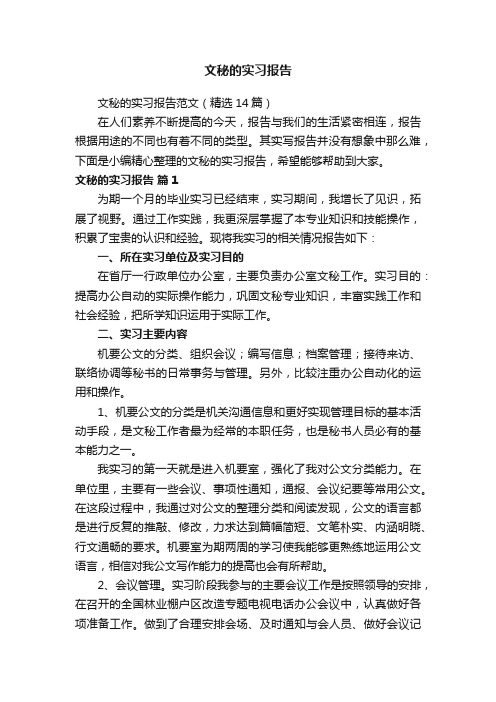 文秘的实习报告

文秘的实习报告范文（精选14篇）

在人们素养不断提高的今天，报告与我们的生活紧密相连，报告根据用途的不同也有着不同的类型。其实写报告并没有想象中那么难，下面是小编精心整理的文秘的实习报告，希望能够帮助到大家。

文秘的实习报告 篇1

为期一个月的毕业实习已经结束，实习期间，我增长了见识，拓展了视野。通过工作实践，我更深层掌握了本专业知识和技能操作，积累了宝贵的认识和经验。现将我实习的相关情况报告如下：

一、所在实习单位及实习目的

在省厅一行政单位办公室，主要负责办公室文秘工作。实习目的：提高办公自动的实际操作能力，巩固文秘专业知识，丰富实践工作和社会经验，把所学知识运用于实际工作。

二、实习主要内容

机要公文的分类、组织会议；编写信息；档案管理；接待来访、联络协调等秘书的日常事务与管理。另外，比较注重办公自动化的运用和操作。

1、机要公文的分类是机关沟通信息和更好实现管理目标的基本活动手段，是文秘工作者最为经常的本职任务，也是秘书人员必有的基本能力之一。

我实习的第一天就是进入机要室，强化了我对公文分类能力。在单位里，主要有一些会议、事项性通知，通报、会议纪要等常用公文。在这段过程中，我通过对公文的整理分类和阅读发现，公文的语言都是进行反复的推敲、修改，力求达到篇幅简短、文笔朴实、内涵明晓、行文通畅的要求。机要室为期两周的学习使我能够更熟练地运用公文语言，相信对我公文写作能力的提高也会有所帮助。

2、会议管理。实习阶段我参与的主要会议工作是按照领导的安排，在召开的全国林业棚户区改造专题电视电话办公会议中，认真做好各项准备工作。做到了合理安排会场、及时通知与会人员、做好会议记